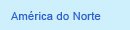 América do Norte